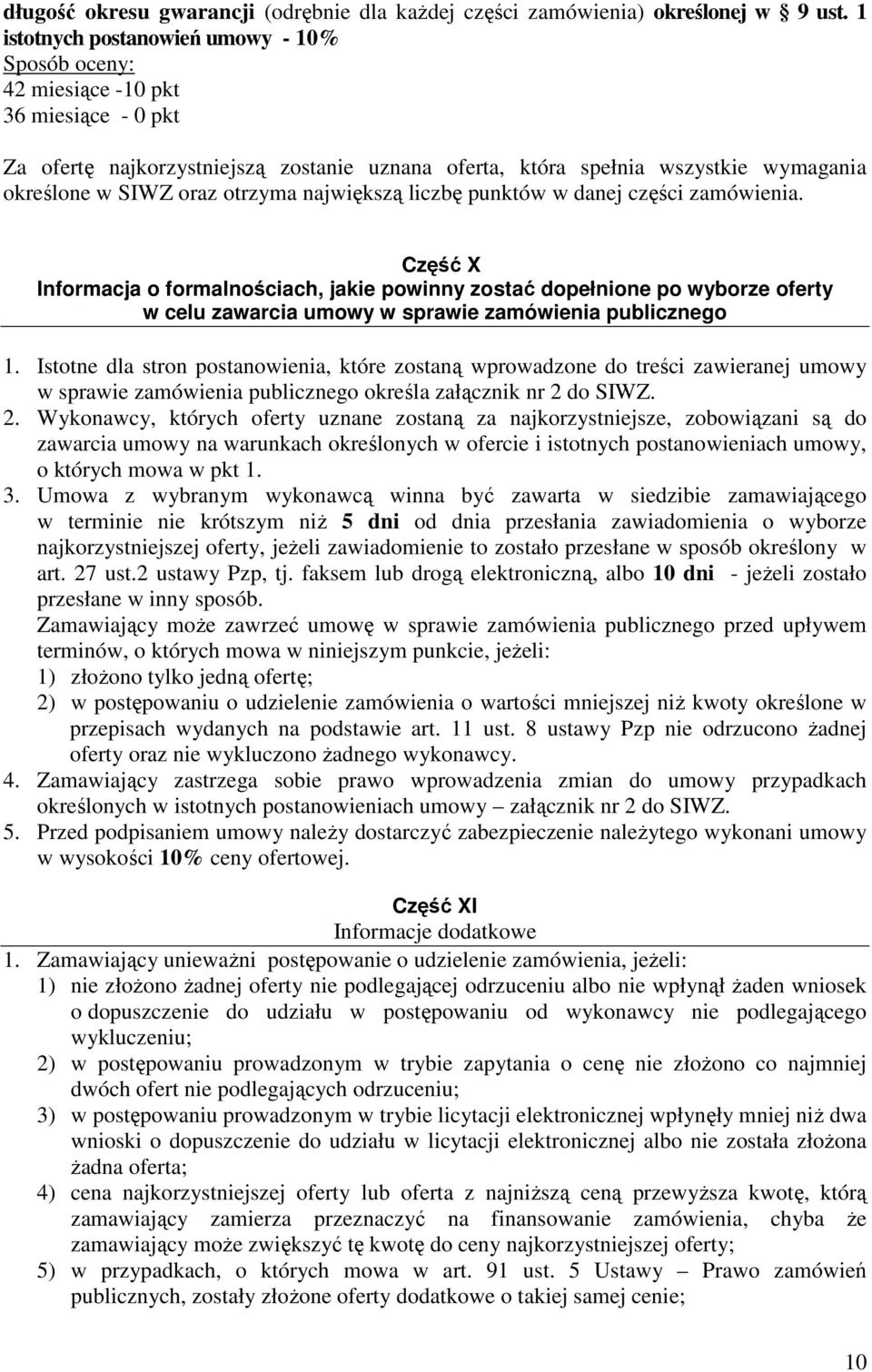 długość okresu gwarancji (odrębnie dla każdej części zamówienia) określonej w § 9 ust. 1 istotnych postanowień umowy - 10%
Sposób oceny:
42 miesiące -10 pkt
36 miesiące - 0 pkt

Za ofertę najkorzystniejszą zostanie uznana oferta, która spełnia wszystkie wymagania określone w SIWZ oraz otrzyma największą liczbę punktów w danej części zamówienia.

Część X
Informacja o formalnościach, jakie powinny zostać dopełnione po wyborze oferty w celu zawarcia umowy w sprawie zamówienia publicznego

1. Istotne dla stron postanowienia, które zostaną wprowadzone do treści zawieranej umowy w sprawie zamówienia publicznego określa załącznik nr 2 do SIWZ.
2. Wykonawcy, których oferty uznane zostaną za najkorzystniejsze, zobowiązani są do zawarcia umowy na warunkach określonych w ofercie i istotnych postanowieniach umowy, o których mowa w pkt 1.
3. Umowa z wybranym wykonawcą winna być zawarta w siedzibie zamawiającego w terminie nie krótszym niż 5 dni od dnia przesłania zawiadomienia o wyborze najkorzystniejszej oferty, jeżeli zawiadomienie to zostało przesłane w sposób określony w art. 27 ust.2 ustawy Pzp, tj. faksem lub drogą elektroniczną, albo 10 dni - jeżeli zostało przesłane w inny sposób.
Zamawiający może zawrzeć umowę w sprawie zamówienia publicznego przed upływem terminów, o których mowa w niniejszym punkcie, jeżeli:
1) złożono tylko jedną ofertę;
2) w postępowaniu o udzielenie zamówienia o wartości mniejszej niż kwoty określone w przepisach wydanych na podstawie art. 11 ust. 8 ustawy Pzp nie odrzucono żadnej oferty oraz nie wykluczono żadnego wykonawcy.
4. Zamawiający zastrzega sobie prawo wprowadzenia zmian do umowy przypadkach określonych w istotnych postanowieniach umowy – załącznik nr 2 do SIWZ.
5. Przed podpisaniem umowy należy dostarczyć zabezpieczenie należytego wykonani umowy w wysokości 10% ceny ofertowej.

Część XI
Informacje dodatkowe
1. Zamawiający unieważni postępowanie o udzielenie zamówienia, jeżeli:
1) nie złożono żadnej oferty nie podlegającej odrzuceniu albo nie wpłynął żaden wniosek o dopuszczenie do udziału w postępowaniu od wykonawcy nie podlegającego wykluczeniu;
2) w postępowaniu prowadzonym w trybie zapytania o cenę nie złożono co najmniej dwóch ofert nie podlegających odrzuceniu;
3) w postępowaniu prowadzonym w trybie licytacji elektronicznej wpłynęły mniej niż dwa wnioski o dopuszczenie do udziału w licytacji elektronicznej albo nie została złożona żadna oferta;
4) cena najkorzystniejszej oferty lub oferta z najniższą ceną przewyższa kwotę, którą zamawiający zamierza przeznaczyć na finansowanie zamówienia, chyba że zamawiający może zwiększyć tę kwotę do ceny najkorzystniejszej oferty;
5) w przypadkach, o których mowa w art. 91 ust. 5 Ustawy – Prawo zamówień publicznych, zostały złożone oferty dodatkowe o takiej samej cenie;

10